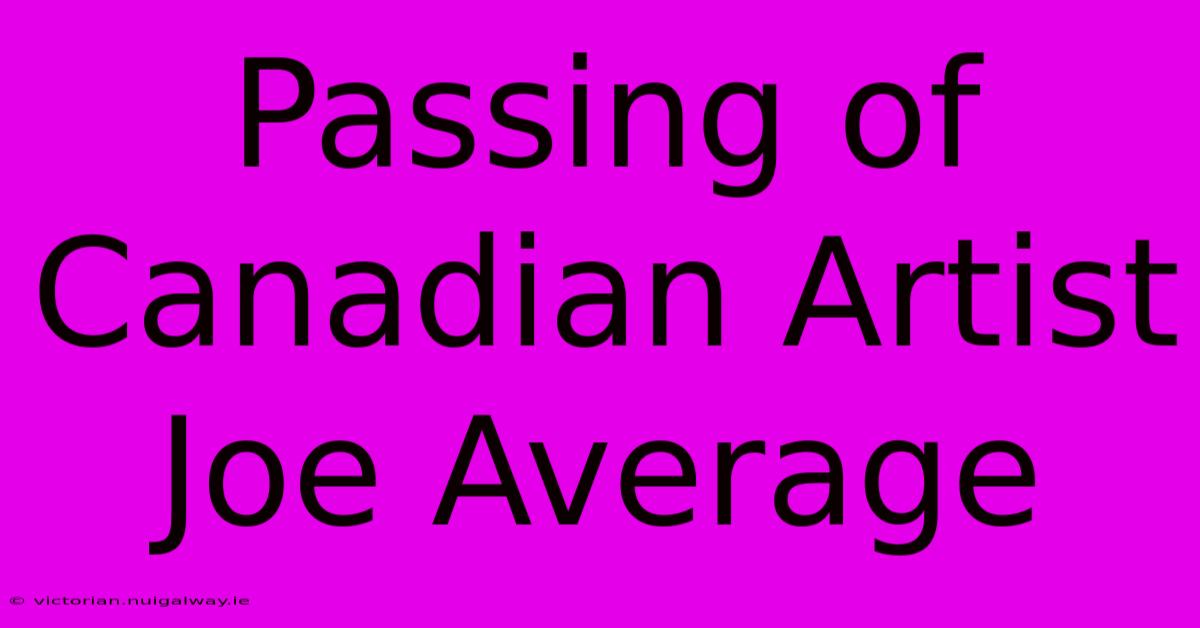 Passing of Canadian Artist Joe Average

© victorian.nuigalway.ie